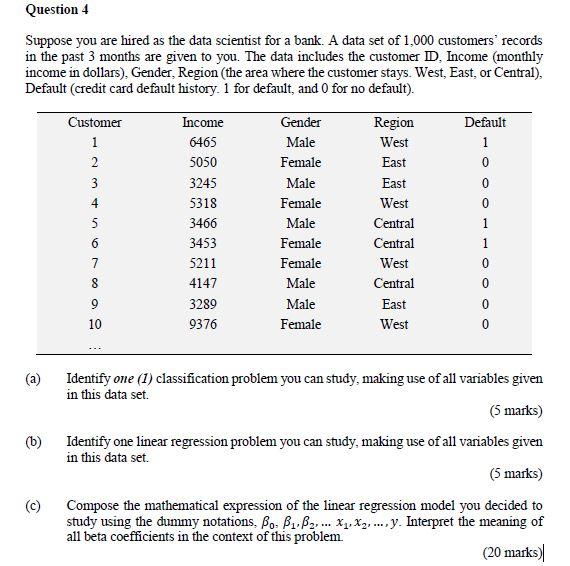 Question 4

Suppose you are hired as the data scientist for a bank. A data set of 1,000 customers' records in the past 3 months are given to you. The data includes the customer ID, Income (monthly income in dollars), Gender, Region (the area where the customer stays. West, East, or Central), Default (credit card default history. 1 for default, and 0 for no default).

| Customer | Income | Gender | Region | Default |
|---|---|---|---|---|
| 1 | 6465 | Male | West | 1 |
| 2 | 5050 | Female | East | 0 |
| 3 | 3245 | Male | East | 0 |
| 4 | 5318 | Female | West | 0 |
| 5 | 3466 | Male | Central | 1 |
| 6 | 3453 | Female | Central | 1 |
| 7 | 5211 | Female | West | 0 |
| 8 | 4147 | Male | Central | 0 |
| 9 | 3289 | Male | East | 0 |
| 10 | 9376 | Female | West | 0 |
| ... | | | | |

(a) Identify one (1) classification problem you can study, making use of all variables given in this data set.

(5 marks)

(b) Identify one linear regression problem you can study, making use of all variables given in this data set.

(5 marks)

(c) Compose the mathematical expression of the linear regression model you decided to study using the dummy notations, $\beta_0$, $\beta_1, \beta_2, \ldots$ $x_1, x_2, \ldots, y$. Interpret the meaning of all beta coefficients in the context of this problem.

(20 marks)